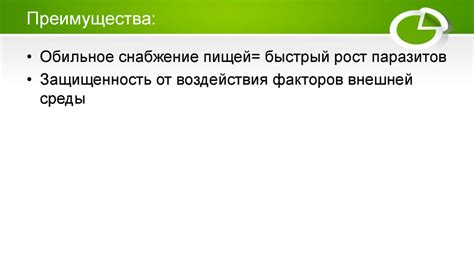 Преимущества:

• Обильное снабжение пищей= быстрый рост паразитов
• Защищенность от воздействия факторов внешней среды